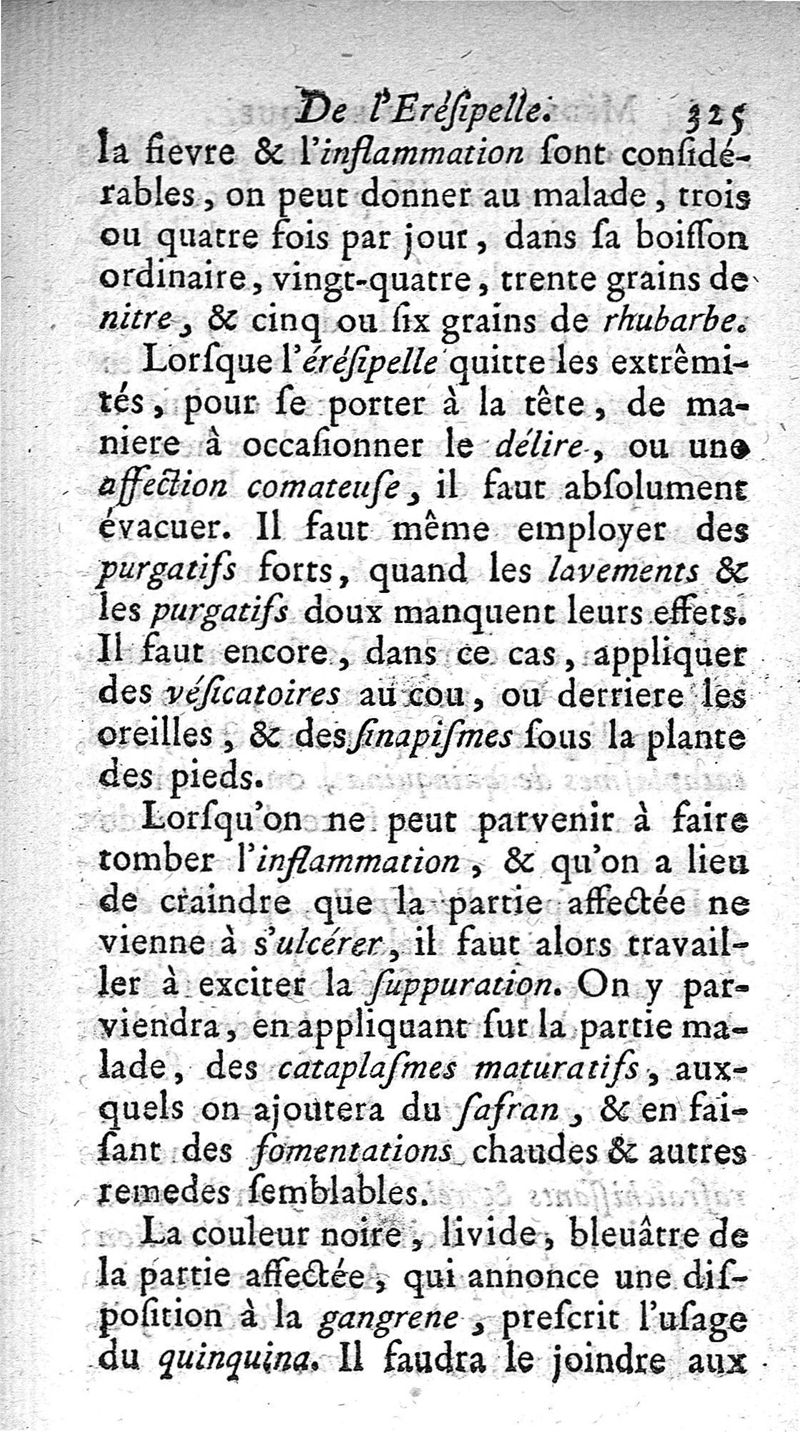 De l'Eréſipelle. 325

la fievre & l'inflammation ſont conſidérables, on peut donner au malade, trois ou quatre fois par jour, dans ſa boiſſon ordinaire, vingt-quatre, trente grains de nitre, & cinq ou ſix grains de rhubarbe.

Lorſque l'éréſipelle quitte les extrêmités, pour ſe porter à la tête, de maniere à occaſionner le délire, ou une affection comateuſe, il faut abſolument évacuer. Il faut même employer des purgatifs forts, quand les lavements & les purgatifs doux manquent leurs effets. Il faut encore, dans ce cas, appliquer des véſicatoires au cou, ou derriere les oreilles, & des ſinapiſmes ſous la plante des pieds.

Lorſqu'on ne peut parvenir à faire tomber l'inflammation, & qu'on a lieu de craindre que la partie affectée ne vienne à s'ulcérer, il faut alors travailler à exciter la ſuppuration. On y parviendra, en appliquant ſur la partie malade, des cataplaſmes maturatifs, auxquels on ajoutera du ſafran, & en faiſant des fomentations chaudes & autres remedes ſemblables.

La couleur noire, livide, bleuâtre de la partie affectée, qui annonce une diſpoſition à la gangrene, preſcrit l'uſage du quinquina. Il faudra le joindre aux